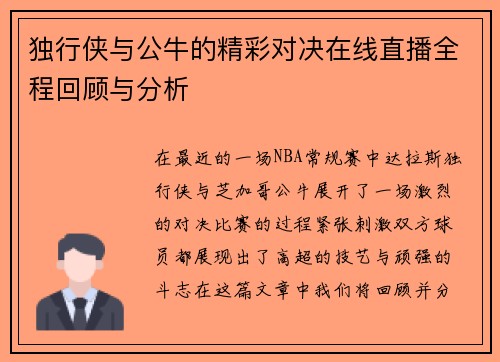 独行侠与公牛的精彩对决在线直播全程回顾与分析

在最近的一场NBA常规赛中达拉斯独行侠与芝加哥公牛展开了一场激烈的对决比赛的过程紧张刺激双方球员都展现出了高超的技艺与顽强的斗志在这篇文章中我们将回顾并分